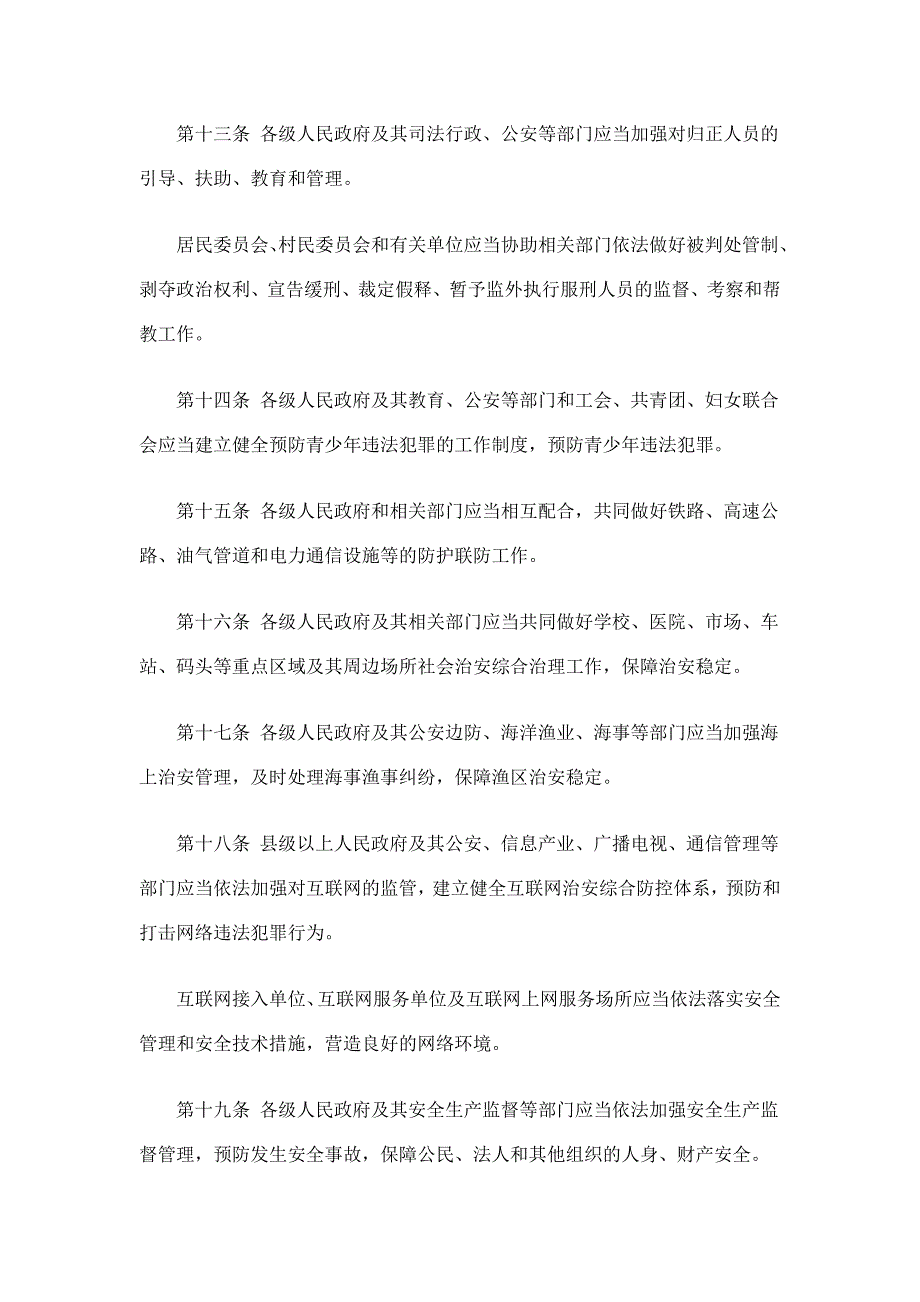 第十三条 各级人民政府及其司法行政、公安等部门应当加强对归正人员的引导、扶助、教育和管理。

居民委员会、村民委员会和有关单位应当协助相关部门依法做好被判处管制、剥夺政治权利、宣告缓刑、裁定假释、暂予监外执行服刑人员的监督、考察和帮教工作。

第十四条 各级人民政府及其教育、公安等部门和工会、共青团、妇女联合会应当建立健全预防青少年违法犯罪的工作制度，预防青少年违法犯罪。

第十五条 各级人民政府和相关部门应当相互配合，共同做好铁路、高速公路、油气管道和电力通信设施等的防护联防工作。

第十六条 各级人民政府及其相关部门应当共同做好学校、医院、市场、车站、码头等重点区域及其周边场所社会治安综合治理工作，保障治安稳定。

第十七条 各级人民政府及其公安边防、海洋渔业、海事等部门应当加强海上治安管理，及时处理海事渔事纠纷，保障渔区治安稳定。

第十八条 县级以上人民政府及其公安、信息产业、广播电视、通信管理等部门应当依法加强对互联网的监管，建立健全互联网治安综合防控体系，预防和打击网络违法犯罪行为。

互联网接入单位、互联网服务单位及互联网上网服务场所应当依法落实安全管理和安全技术措施，营造良好的网络环境。

第十九条 各级人民政府及其安全生产监督等部门应当依法加强安全生产监督管理，预防发生安全事故，保障公民、法人和其他组织的人身、财产安全。